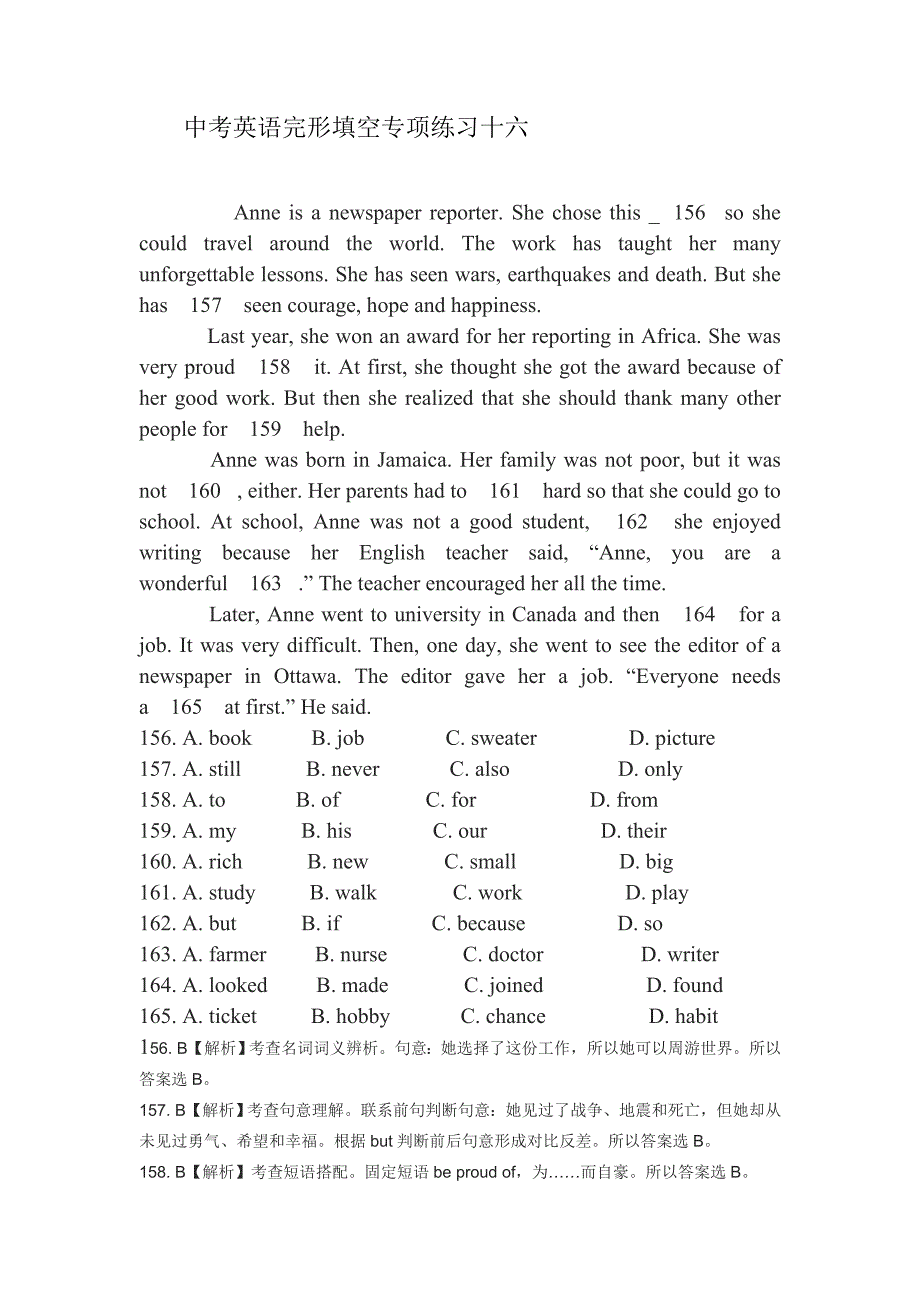 中考英语完形填空专项练习十六

Anne is a newspaper reporter. She chose this _ 156 so she could travel around the world. The work has taught her many unforgettable lessons. She has seen wars, earthquakes and death. But she has 157 seen courage, hope and happiness.

Last year, she won an award for her reporting in Africa. She was very proud 158 it. At first, she thought she got the award because of her good work. But then she realized that she should thank many other people for 159 help.

Anne was born in Jamaica. Her family was not poor, but it was not 160 , either. Her parents had to 161 hard so that she could go to school. At school, Anne was not a good student, 162 she enjoyed writing because her English teacher said, “Anne, you are a wonderful 163 .” The teacher encouraged her all the time.

Later, Anne went to university in Canada and then 164 for a job. It was very difficult. Then, one day, she went to see the editor of a newspaper in Ottawa. The editor gave her a job. “Everyone needs a 165 at first.” He said.

156. A. book B. job C. sweater D. picture
157. A. still B. never C. also D. only
158. A. to B. of C. for D. from
159. A. my B. his C. our D. their
160. A. rich B. new C. small D. big
161. A. study B. walk C. work D. play
162. A. but B. if C. because D. so
163. A. farmer B. nurse C. doctor D. writer
164. A. looked B. made C. joined D. found
165. A. ticket B. hobby C. chance D. habit

156. B【解析】考查名词词义辨析。句意：她选择了这份工作，所以她可以周游世界。所以答案选 B。

157. B【解析】考查句意理解。联系前句判断句意：她见过了战争、地震和死亡，但她却从未见过勇气、希望和幸福。根据 but 判断前后句意形成对比反差。所以答案选 B。

158. B【解析】考查短语搭配。固定短语 be proud of，为……而自豪。所以答案选 B。